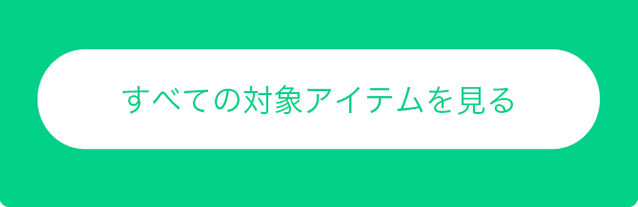 すべての対象アイテムを見る